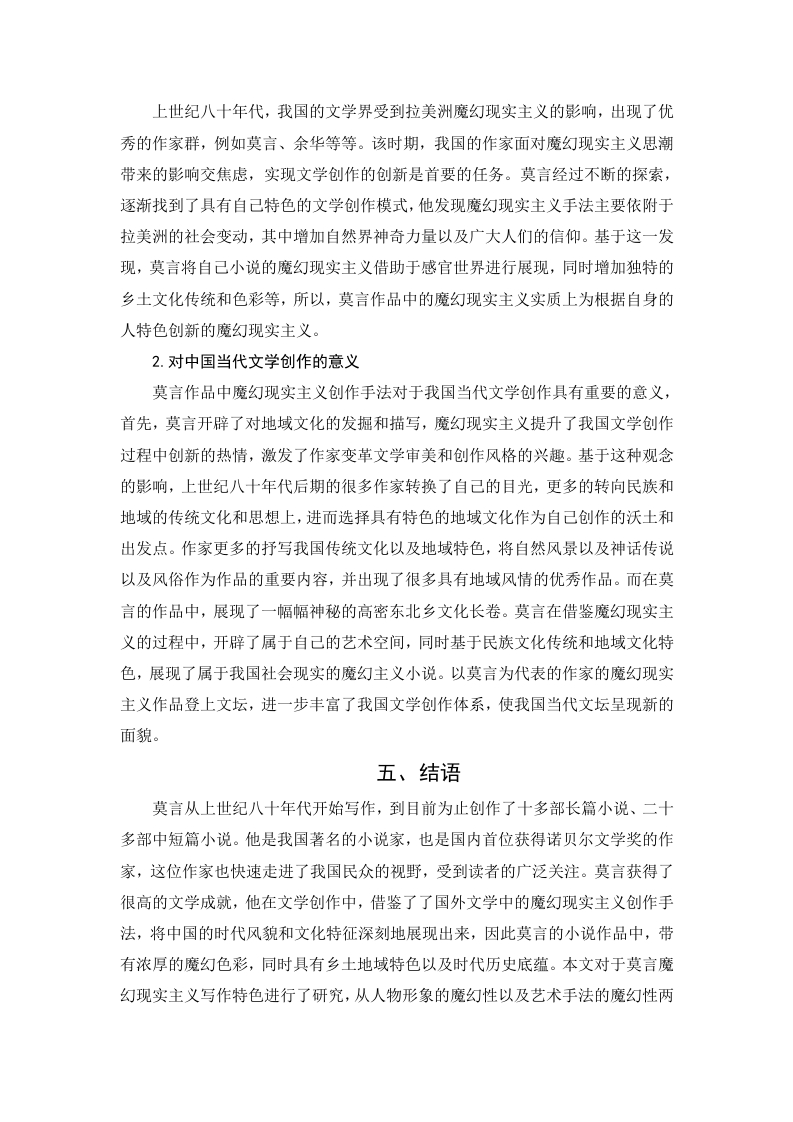 上世纪八十年代，我国的文学界受到拉美洲魔幻现实主义的影响，出现了优秀的作家群，例如莫言、余华等等。该时期，我国的作家面对魔幻现实主义思潮带来的影响交焦虑，实现文学创作的创新是首要的任务。莫言经过不断的探索，逐渐找到了具有自己特色的文学创作模式，他发现魔幻现实主义手法主要依附于拉美洲的社会变动，其中增加自然界神奇力量以及广大人们的信仰。基于这一发现，莫言将自己小说的魔幻现实主义借助于感官世界进行展现，同时增加独特的乡土文化传统和色彩等，所以，莫言作品中的魔幻现实主义实质上为根据自身的人特色创新的魔幻现实主义。

2. 对中国当代文学创作的意义

莫言作品中魔幻现实主义创作手法对于我国当代文学创作具有重要的意义，首先，莫言开辟了对地域文化的发掘和描写，魔幻现实主义提升了我国文学创作过程中创新的热情，激发了作家变革文学审美和创作风格的兴趣。基于这种观念的影响，上世纪八十年代后期的很多作家转换了自己的目光，更多的转向民族和地域的传统文化和思想上，进而选择具有特色的地域文化作为自己创作的沃土和出发点。作家更多的抒写我国传统文化以及地域特色，将自然风景以及神话传说以及风俗作为作品的重要内容，并出现了很多具有地域风情的优秀作品。而在莫言的作品中，展现了一幅幅神秘的高密东北乡文化长卷。莫言在借鉴魔幻现实主义的过程中，开辟了属于自己的艺术空间，同时基于民族文化传统和地域文化特色，展现了属于我国社会现实的魔幻主义小说。以莫言为代表的作家的魔幻现实主义作品登上文坛，进一步丰富了我国文学创作体系，使我国当代文坛呈现新的面貌。

五、结语

莫言从上世纪八十年代开始写作，到目前为止创作了十多部长篇小说、二十多部中短篇小说。他是我国著名的小说家，也是国内首位获得诺贝尔文学奖的作家，这位作家也快速走进了我国民众的视野，受到读者的广泛关注。莫言获得了很高的文学成就，他在文学创作中，借鉴了了国外文学中的魔幻现实主义创作手法，将中国的时代风貌和文化特征深刻地展现出来，因此莫言的小说作品中，带有浓厚的魔幻色彩，同时具有乡土地域特色以及时代历史底蕴。本文对于莫言魔幻现实主义写作特色进行了研究，从人物形象的魔幻性以及艺术手法的魔幻性两